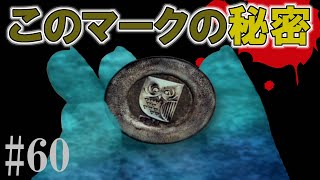 このマークの秘密

#60